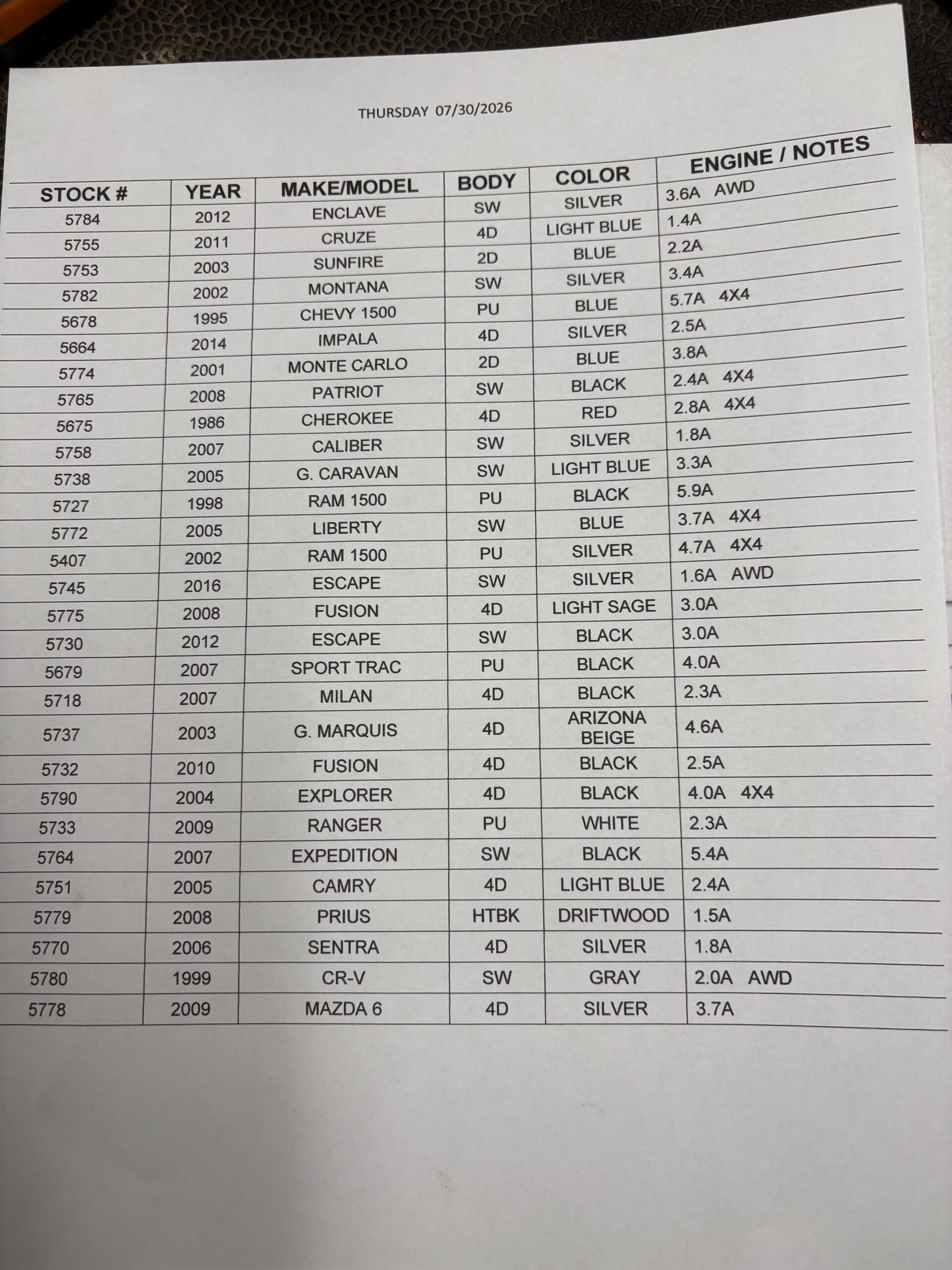 THURSDAY 07/30/2026

| STOCK # | YEAR | MAKE/MODEL | BODY | COLOR | ENGINE / NOTES |
|---|---|---|---|---|---|
| 5784 | 2012 | ENCLAVE | SW | SILVER | 3.6A AWD |
| 5755 | 2011 | CRUZE | 4D | LIGHT BLUE | 1.4A |
| 5753 | 2003 | SUNFIRE | 2D | BLUE | 2.2A |
| 5782 | 2002 | MONTANA | SW | SILVER | 3.4A |
| 5678 | 1995 | CHEVY 1500 | PU | BLUE | 5.7A 4X4 |
| 5664 | 2014 | IMPALA | 4D | SILVER | 2.5A |
| 5774 | 2001 | MONTE CARLO | 2D | BLUE | 3.8A |
| 5765 | 2008 | PATRIOT | SW | BLACK | 2.4A 4X4 |
| 5675 | 1986 | CHEROKEE | 4D | RED | 2.8A 4X4 |
| 5758 | 2007 | CALIBER | SW | SILVER | 1.8A |
| 5738 | 2005 | G. CARAVAN | SW | LIGHT BLUE | 3.3A |
| 5727 | 1998 | RAM 1500 | PU | BLACK | 5.9A |
| 5772 | 2005 | LIBERTY | SW | BLUE | 3.7A 4X4 |
| 5407 | 2002 | RAM 1500 | PU | SILVER | 4.7A 4X4 |
| 5745 | 2016 | ESCAPE | SW | SILVER | 1.6A AWD |
| 5775 | 2008 | FUSION | 4D | LIGHT SAGE | 3.0A |
| 5730 | 2012 | ESCAPE | SW | BLACK | 3.0A |
| 5679 | 2007 | SPORT TRAC | PU | BLACK | 4.0A |
| 5718 | 2007 | MILAN | 4D | BLACK | 2.3A |
| 5737 | 2003 | G. MARQUIS | 4D | ARIZONA BEIGE | 4.6A |
| 5732 | 2010 | FUSION | 4D | BLACK | 2.5A |
| 5790 | 2004 | EXPLORER | 4D | BLACK | 4.0A 4X4 |
| 5733 | 2009 | RANGER | PU | WHITE | 2.3A |
| 5764 | 2007 | EXPEDITION | SW | BLACK | 5.4A |
| 5751 | 2005 | CAMRY | 4D | LIGHT BLUE | 2.4A |
| 5779 | 2008 | PRIUS | HTBK | DRIFTWOOD | 1.5A |
| 5770 | 2006 | SENTRA | 4D | SILVER | 1.8A |
| 5780 | 1999 | CR-V | SW | GRAY | 2.0A AWD |
| 5778 | 2009 | MAZDA 6 | 4D | SILVER | 3.7A |